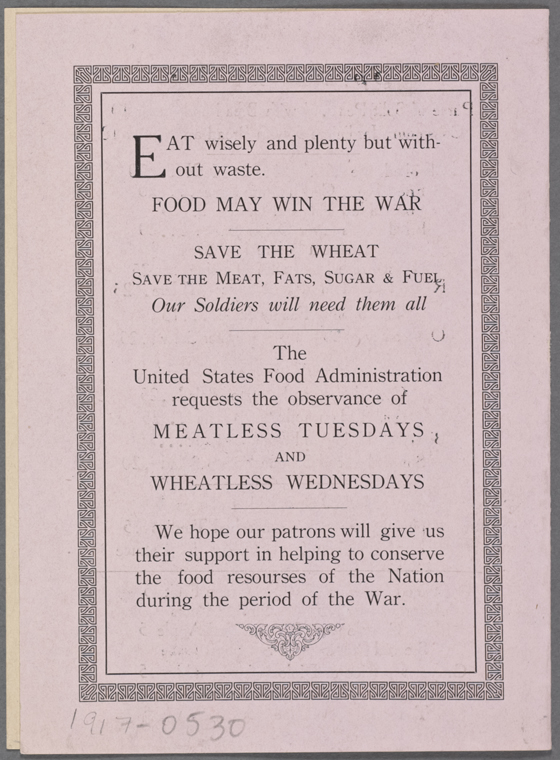 EAT wisely and plenty but without waste.

FOOD MAY WIN THE WAR

SAVE THE WHEAT
SAVE THE MEAT, FATS, SUGAR & FUEL
Our Soldiers will need them all

The
United States Food Administration
requests the observance of
MEATLESS TUESDAYS
AND
WHEATLESS WEDNESDAYS

We hope our patrons will give us their support in helping to conserve the food resourses of the Nation during the period of the War.

1917-0530